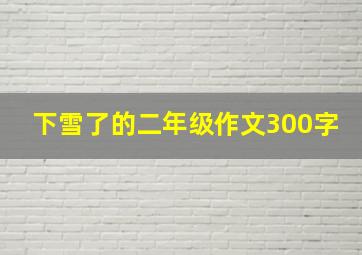 下雪了的二年级作文300字